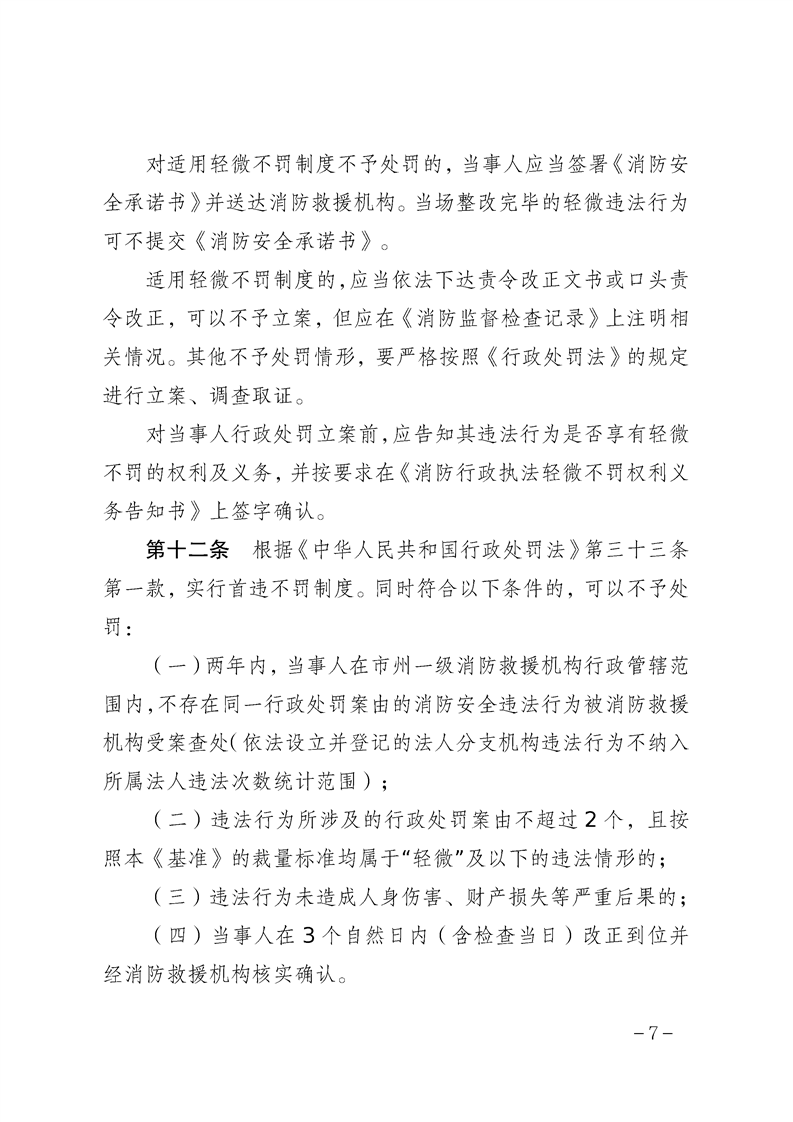 对适用轻微不罚制度不予处罚的，当事人应当签署《消防安全承诺书》并送达消防救援机构。当场整改完毕的轻微违法行为可不提交《消防安全承诺书》。

适用轻微不罚制度的,应当依法下达责令改正文书或口头责令改正，可以不予立案，但应在《消防监督检查记录》上注明相关情况。其他不予处罚情形，要严格按照《行政处罚法》的规定进行立案、调查取证。

对当事人行政处罚立案前,应告知其违法行为是否享有轻微不罚的权利及义务，并按要求在《消防行政执法轻微不罚权利义务告知书》上签字确认。

第十二条　根据《中华人民共和国行政处罚法》第三十三条第一款，实行首违不罚制度。同时符合以下条件的，可以不予处罚：

（一）两年内，当事人在市州一级消防救援机构行政管辖范围内,不存在同一行政处罚案由的消防安全违法行为被消防救援机构受案查处（依法设立并登记的法人分支机构违法行为不纳入所属法人违法次数统计范围）；

（二）违法行为所涉及的行政处罚案由不超过2个，且按照本《基准》的裁量标准均属于“轻微”及以下的违法情形的；

（三）违法行为未造成人身伤害、财产损失等严重后果的；

（四）当事人在3个自然日内（含检查当日）改正到位并经消防救援机构核实确认。

－7－